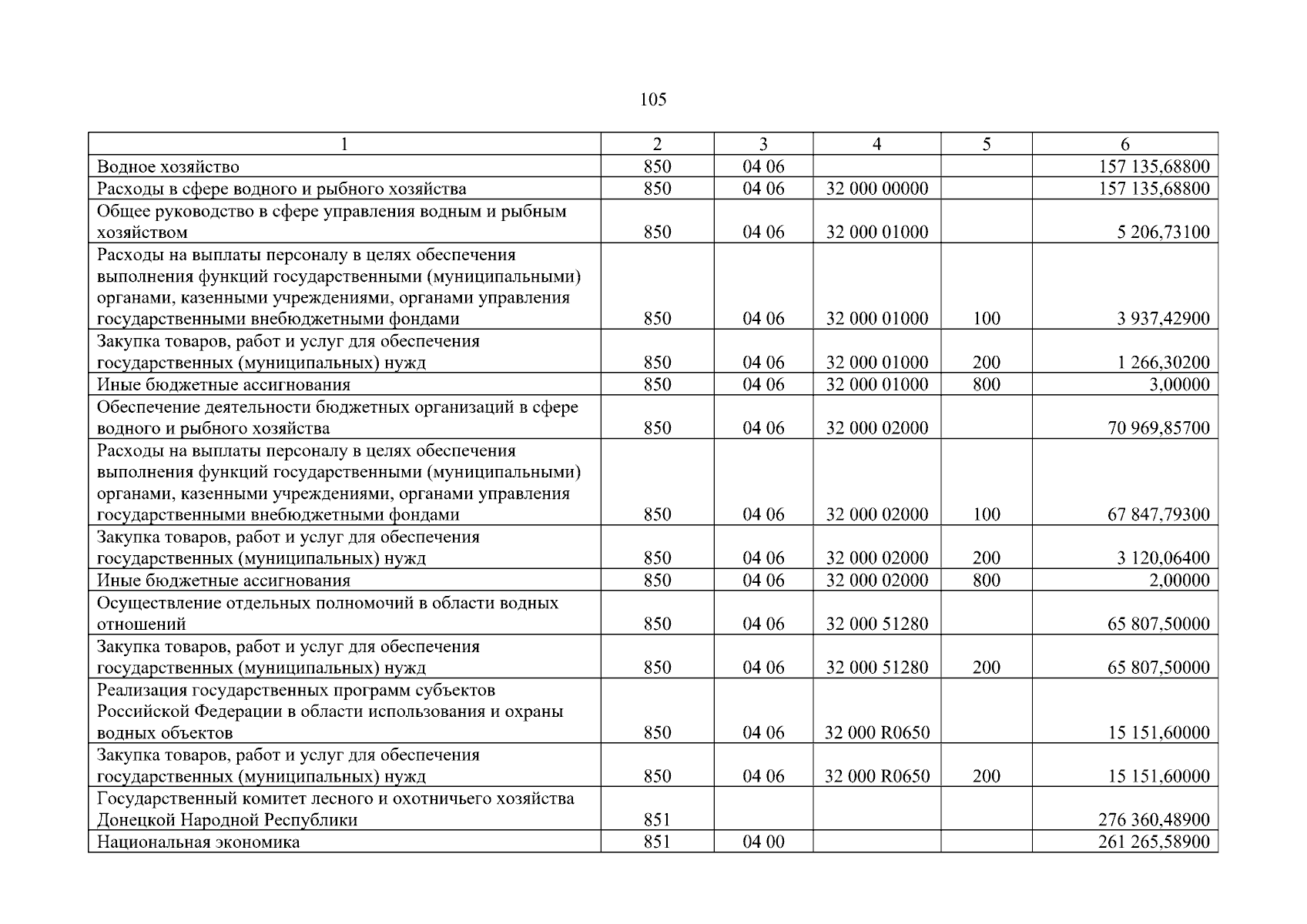 105

| 1 | 2 | 3 | 4 | 5 | 6 |
|---|---|---|---|---|---|
| Водное хозяйство | 850 | 04 06 | | | 157 135,68800 |
| Расходы в сфере водного и рыбного хозяйства | 850 | 04 06 | 32 000 00000 | | 157 135,68800 |
| Общее руководство в сфере управления водным и рыбным хозяйством | 850 | 04 06 | 32 000 01000 | | 5 206,73100 |
| Расходы на выплаты персоналу в целях обеспечения выполнения функций государственными (муниципальными) органами, казенными учреждениями, органами управления государственными внебюджетными фондами | 850 | 04 06 | 32 000 01000 | 100 | 3 937,42900 |
| Закупка товаров, работ и услуг для обеспечения государственных (муниципальных) нужд | 850 | 04 06 | 32 000 01000 | 200 | 1 266,30200 |
| Иные бюджетные ассигнования | 850 | 04 06 | 32 000 01000 | 800 | 3,00000 |
| Обеспечение деятельности бюджетных организаций в сфере водного и рыбного хозяйства | 850 | 04 06 | 32 000 02000 | | 70 969,85700 |
| Расходы на выплаты персоналу в целях обеспечения выполнения функций государственными (муниципальными) органами, казенными учреждениями, органами управления государственными внебюджетными фондами | 850 | 04 06 | 32 000 02000 | 100 | 67 847,79300 |
| Закупка товаров, работ и услуг для обеспечения государственных (муниципальных) нужд | 850 | 04 06 | 32 000 02000 | 200 | 3 120,06400 |
| Иные бюджетные ассигнования | 850 | 04 06 | 32 000 02000 | 800 | 2,00000 |
| Осуществление отдельных полномочий в области водных отношений | 850 | 04 06 | 32 000 51280 | | 65 807,50000 |
| Закупка товаров, работ и услуг для обеспечения государственных (муниципальных) нужд | 850 | 04 06 | 32 000 51280 | 200 | 65 807,50000 |
| Реализация государственных программ субъектов Российской Федерации в области использования и охраны водных объектов | 850 | 04 06 | 32 000 R0650 | | 15 151,60000 |
| Закупка товаров, работ и услуг для обеспечения государственных (муниципальных) нужд | 850 | 04 06 | 32 000 R0650 | 200 | 15 151,60000 |
| Государственный комитет лесного и охотничьего хозяйства Донецкой Народной Республики | 851 | | | | 276 360,48900 |
| Национальная экономика | 851 | 04 00 | | | 261 265,58900 |